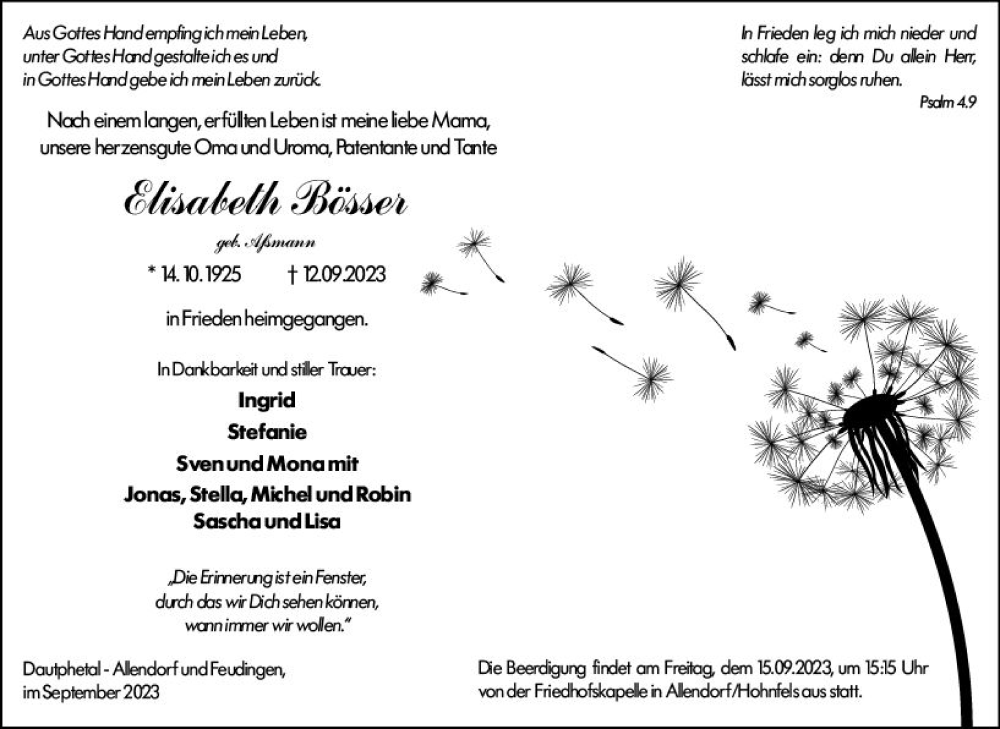 Aus Gottes Hand empfing ich mein Leben,
unter Gottes Hand gestalte ich es und
in Gottes Hand gebe ich mein Leben zurück.

In Frieden leg ich mich nieder und schlafe ein: denn Du allein Herr, lässt mich sorglos ruhen.

Psalm 4.9

Nach einem langen, erfüllten Leben ist meine liebe Mama, unsere herzensgute Oma und Uroma, Patentante und Tante

Elisabeth Bösser

geb. Aßmann

* 14. 10. 1925 † 12.09.2023

in Frieden heimgegangen.

In Dankbarkeit und stiller Trauer:

Ingrid
Stefanie
Sven und Mona mit
Jonas, Stella, Michel und Robin
Sascha und Lisa

„Die Erinnerung ist ein Fenster, durch das wir Dich sehen können, wann immer wir wollen.“

Dautphetal - Allendorf und Feudingen,
im September 2023

Die Beerdigung findet am Freitag, dem 15.09.2023, um 15:15 Uhr von der Friedhofskapelle in Allendorf/Hohnfels aus statt.